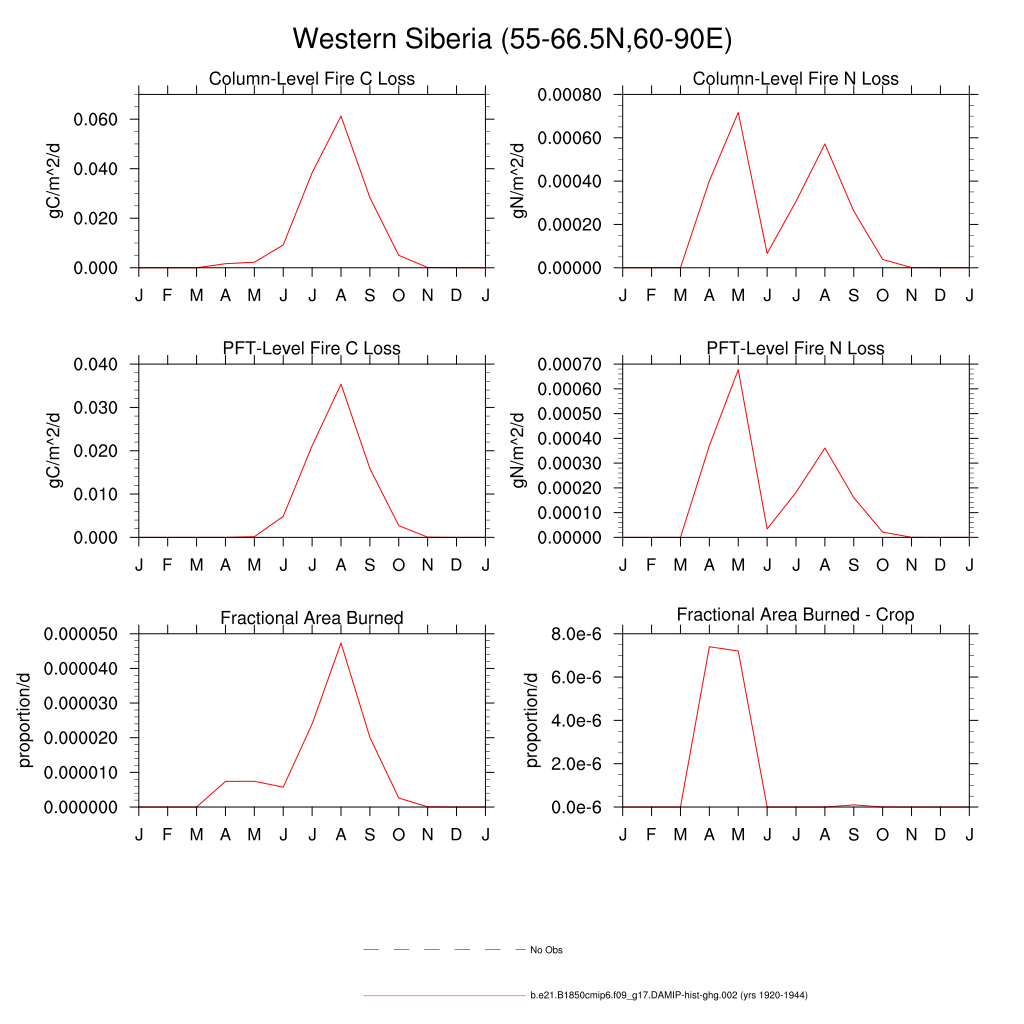 Western Siberia (55-66.5N,60-90E)

Column-Level Fire C Loss

gC/m^2/d

0.060
0.040
0.020
0.000

J F M A M J J A S O N D J

Column-Level Fire N Loss

gN/m^2/d

0.00080
0.00060
0.00040
0.00020
0.00000

J F M A M J J A S O N D J

PFT-Level Fire C Loss

gC/m^2/d

0.040
0.030
0.020
0.010
0.000

J F M A M J J A S O N D J

PFT-Level Fire N Loss

gN/m^2/d

0.00070
0.00060
0.00050
0.00040
0.00030
0.00020
0.00010
0.00000

J F M A M J J A S O N D J

Fractional Area Burned

proportion/d

0.000050
0.000040
0.000030
0.000020
0.000010
0.000000

J F M A M J J A S O N D J

Fractional Area Burned - Crop

proportion/d

8.0e-6
6.0e-6
4.0e-6
2.0e-6
0.0e-6

J F M A M J J A S O N D J

No Obs

b.e21.B1850cmip6.f09_g17.DAMIP-hist-ghg.002 (yrs 1920-1944)